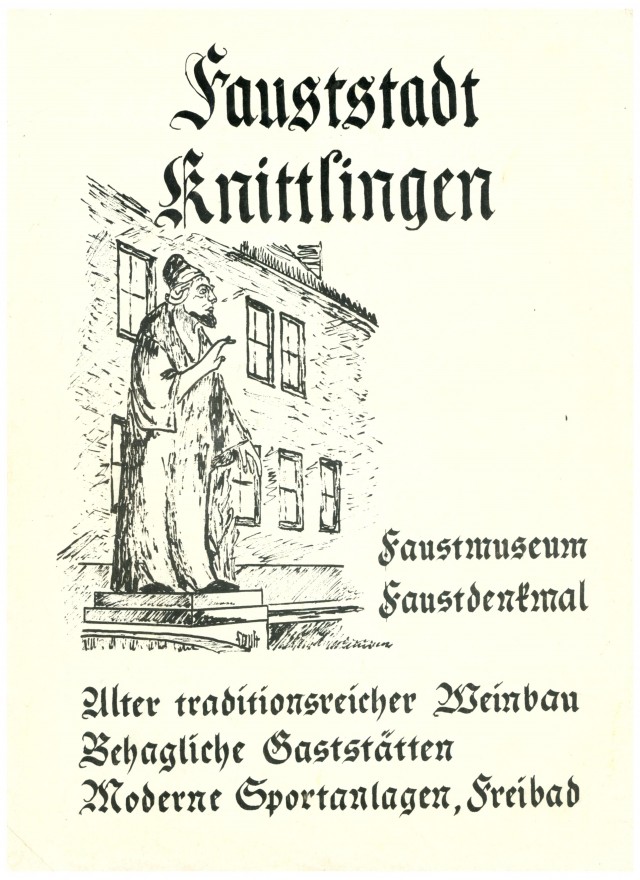 Faustſtadt Knittlingen

Faustmuseum
Faustdenkmal

Alter traditionsreicher Weinbau
Behagliche Gaststätten
Moderne Sportanlagen, Freibad